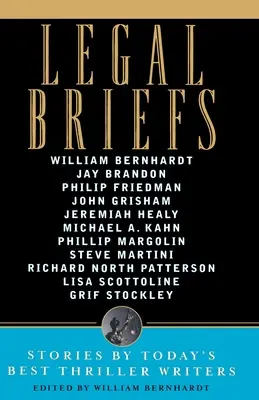 LEGAL BRIEFS

WILLIAM BERNHARDT
JAY BRANDON
PHILIP FRIEDMAN
JOHN GRISHAM
JEREMIAH HEALY
MICHAEL A. KAHN
PHILLIP MARGOLIN
STEVE MARTINI
RICHARD NORTH PATTERSON
LISA SCOTTOLINE
GRIF STOCKLEY

STORIES BY TODAY'S BEST THRILLER WRITERS

EDITED BY WILLIAM BERNHARDT